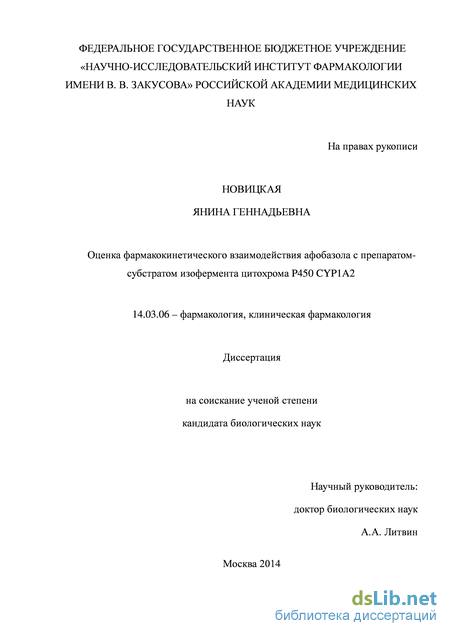 ФЕДЕРАЛЬНОЕ ГОСУДАРСТВЕННОЕ БЮДЖЕТНОЕ УЧРЕЖДЕНИЕ «НАУЧНО-ИССЛЕДОВАТЕЛЬСКИЙ ИНСТИТУТ ФАРМАКОЛОГИИ ИМЕНИ В. В. ЗАКУСОВА» РОССИЙСКОЙ АКАДЕМИИ МЕДИЦИНСКИХ НАУК

На правах рукописи

НОВИЦКАЯ

ЯНИНА ГЕННАДЬЕВНА

Оценка фармакокинетического взаимодействия афобазола с препаратом-субстратом изофермента цитохрома P450 CYP1A2

14.03.06 – фармакология, клиническая фармакология

Диссертация

на соискание ученой степени

кандидата биологических наук

Научный руководитель:

доктор биологических наук

А.А. Литвин

Москва 2014

dsLib.net
библиотека диссертаций